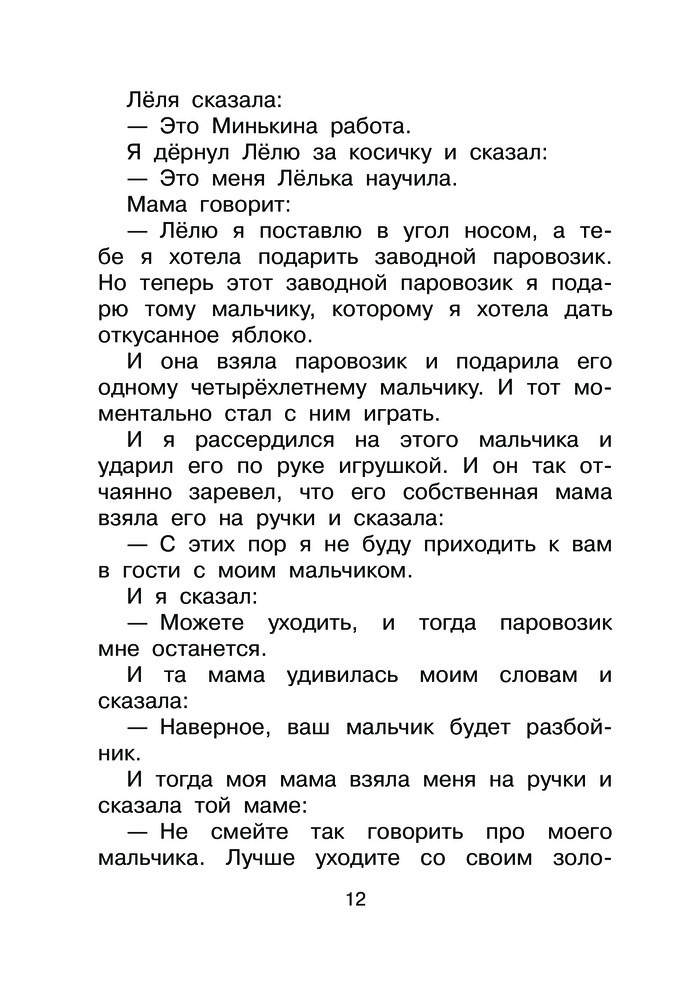 Лёля сказала:

— Это Минькина работа.

Я дёрнул Лёлю за косичку и сказал:

— Это меня Лёлька научила.

Мама говорит:

— Лёлю я поставлю в угол носом, а тебе я хотела подарить заводной паровозик. Но теперь этот заводной паровозик я подарю тому мальчику, которому я хотела дать откусанное яблоко.

И она взяла паровозик и подарила его одному четырёхлетнему мальчику. И тот моментально стал с ним играть.

И я рассердился на этого мальчика и ударил его по руке игрушкой. И он так отчаянно заревел, что его собственная мама взяла его на ручки и сказала:

— С этих пор я не буду приходить к вам в гости с моим мальчиком.

И я сказал:

— Можете уходить, и тогда паровозик мне останется.

И та мама удивилась моим словам и сказала:

— Наверное, ваш мальчик будет разбойник.

И тогда моя мама взяла меня на ручки и сказала той маме:

— Не смейте так говорить про моего мальчика. Лучше уходите со своим золо-

12